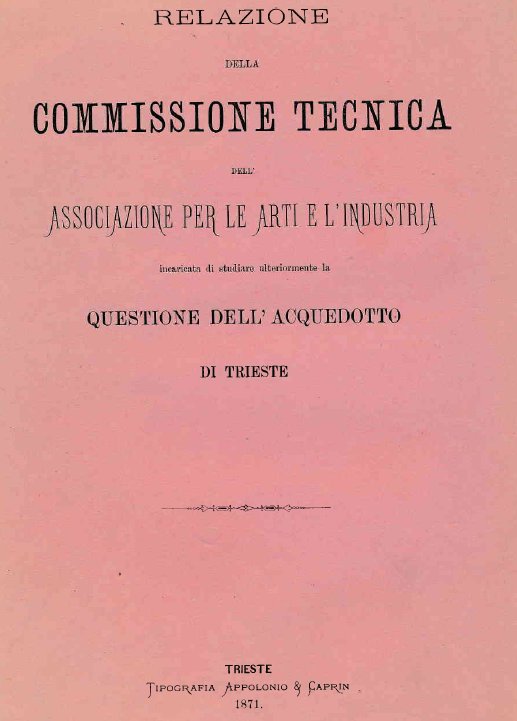 RELAZIONE

DELLA

COMMISSIONE TECNICA

DELL'

ASSOCIAZIONE PER LE ARTI E L'INDUSTRIA

incaricata di studiare ulteriormente la

QUESTIONE DELL' ACQUEDOTTO

DI TRIESTE

TRIESTE

TIPOGRAFIA APPOLONIO & CAPRIN

1871.